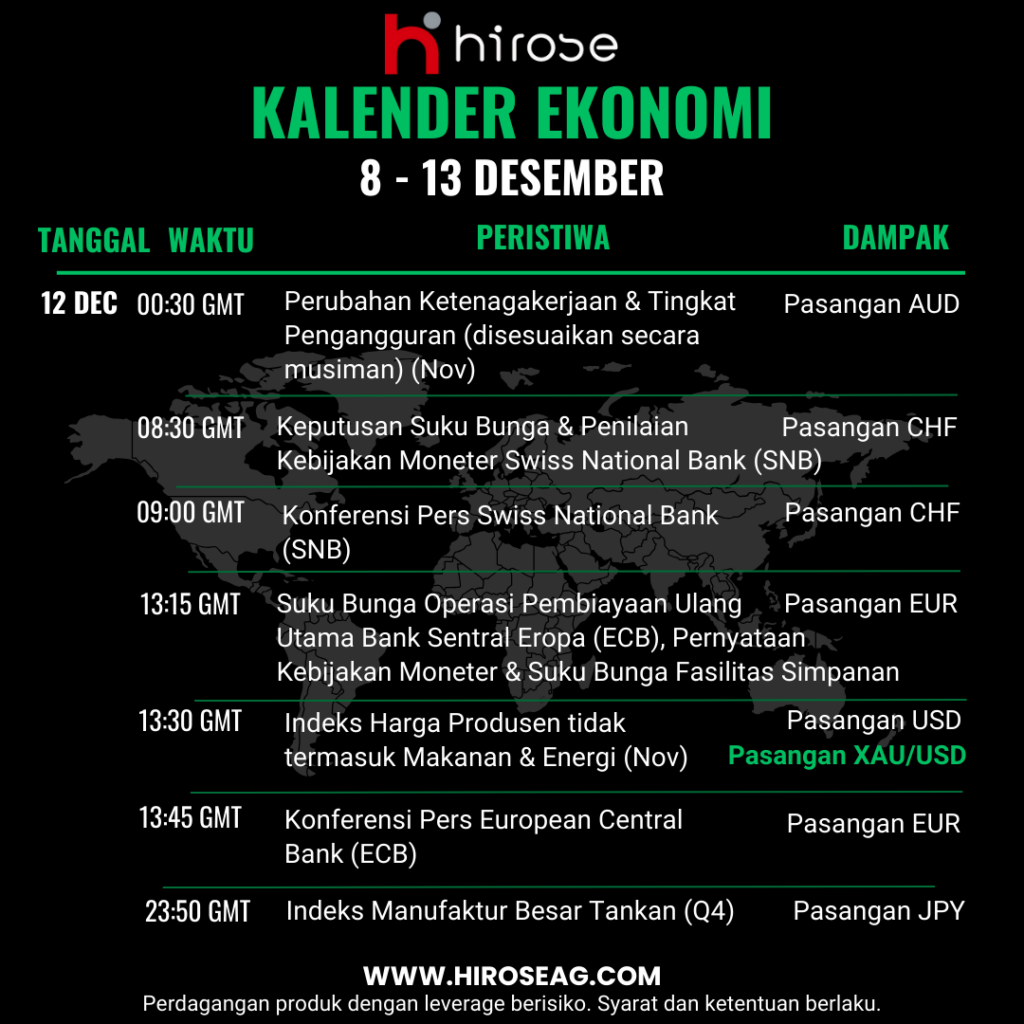 hirose

KALENDER EKONOMI

8 - 13 DESEMBER

| TANGGAL | WAKTU | PERISTIWA | DAMPAK |
|---|---|---|---|
| 12 DEC | 00:30 GMT | Perubahan Ketenagakerjaan & Tingkat Pengangguran (disesuaikan secara musiman) (Nov) | Pasangan AUD |
| | 08:30 GMT | Keputusan Suku Bunga & Penilaian Kebijakan Moneter Swiss National Bank (SNB) | Pasangan CHF |
| | 09:00 GMT | Konferensi Pers Swiss National Bank (SNB) | Pasangan CHF |
| | 13:15 GMT | Suku Bunga Operasi Pembiayaan Ulang Utama Bank Sentral Eropa (ECB), Pernyataan Kebijakan Moneter & Suku Bunga Fasilitas Simpanan | Pasangan EUR |
| | 13:30 GMT | Indeks Harga Produsen tidak termasuk Makanan & Energi (Nov) | Pasangan USD Pasangan XAU/USD |
| | 13:45 GMT | Konferensi Pers European Central Bank (ECB) | Pasangan EUR |
| | 23:50 GMT | Indeks Manufaktur Besar Tankan (Q4) | Pasangan JPY |

WWW.HIROSEAG.COM

Perdagangan produk dengan leverage berisiko. Syarat dan ketentuan berlaku.